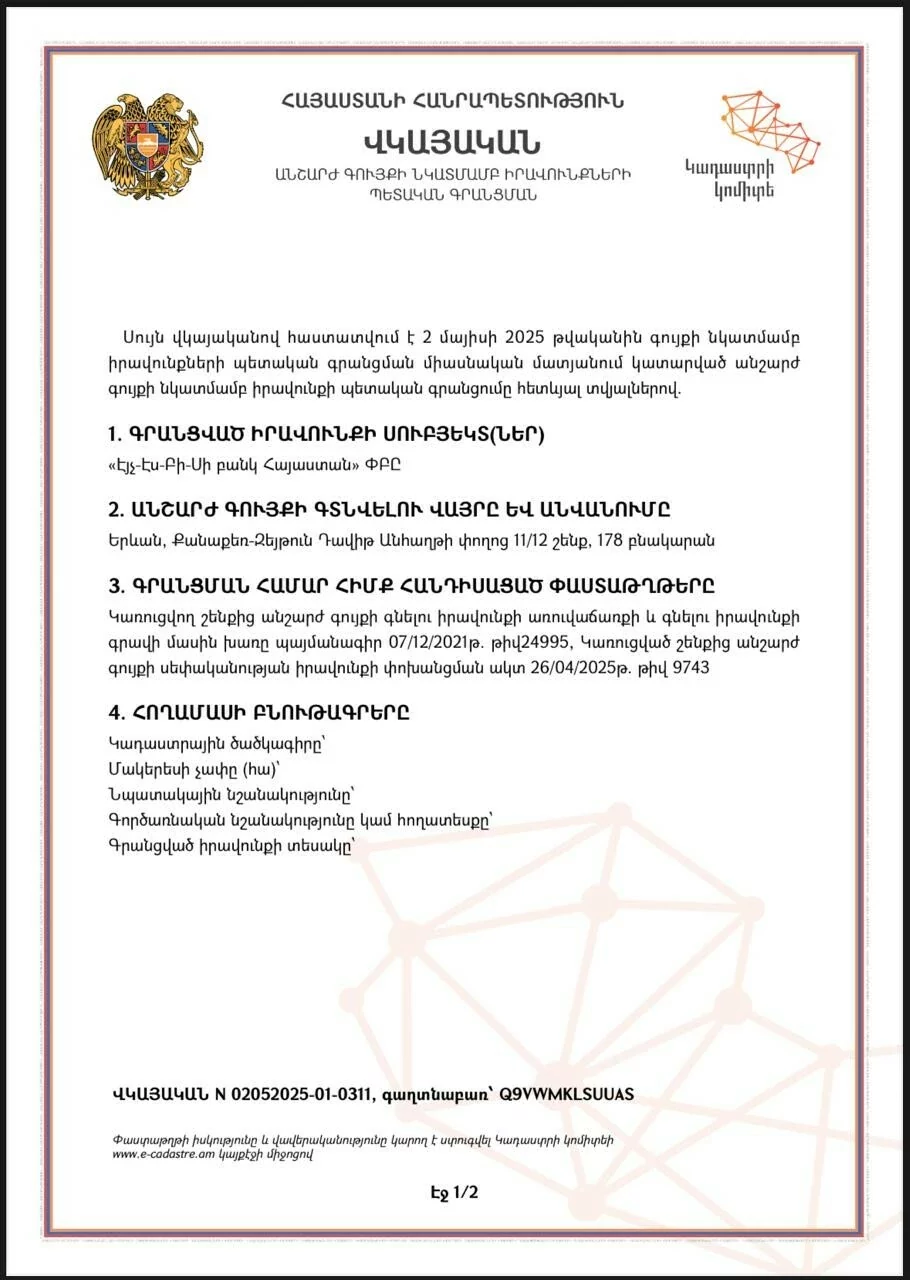 ՀԱՅԱՍՏԱՆԻ ՀԱՆՐԱՊԵՏՈՒԹՅՈՒՆ
ՎԿԱՅԱԿԱՆ
ԱՆՇԱՐԺ ԳՈՒՅՔԻ ՆԿԱՏՄԱՄԲ ԻՐԱՎՈՒՆՔՆԵՐԻ ՊԵՏԱԿԱՆ ԳՐԱՆՑՄԱՆ

Կադաստրի կոմիտե

Սույն վկայականով հաստատվում է 2 մայիսի 2025 թվականին գույքի նկատմամբ իրավունքների պետական գրանցման միասնական մատյանում կատարված անշարժ գույքի նկատմամբ իրավունքի պետական գրանցումը հետևյալ տվյալներով.

1. ԳՐԱՆՑՎԱԾ ԻՐԱՎՈՒՆՔԻ ՍՈՒԲՅԵԿՏ(ՆԵՐ)
«Էյչ-Էս-Բի-Սի բանկ Հայաստան» ՓԲԸ

2. ԱՆՇԱՐԺ ԳՈՒՅՔԻ ԳՏՆՎԵԼՈՒ ՎԱՅՐԸ ԵՎ ԱՆՎԱՆՈՒՄԸ
Երևան, Քանաքեռ-Զեյթուն Դավիթ Անհաղթի փողոց 11/12 շենք, 178 բնակարան

3. ԳՐԱՆՑՄԱՆ ՀԱՄԱՐ ՀԻՄՔ ՀԱՆԴԻՍԱՑԱԾ ՓԱՍՏԱԹՂԹԵՐԸ
Կառուցվող շենքից անշարժ գույքի գնելու իրավունքի առուվաճառքի և գնելու իրավունքի գրավի մասին խառը պայմանագիր 07/12/2021թ. թիվ24995, Կառուցված շենքից անշարժ գույքի սեփականության իրավունքի փոխանցման ակտ 26/04/2025թ. թիվ 9743

4. ՀՈՂԱՄԱՍԻ ԲՆՈՒԹԱԳՐԵՐԸ
Կադաստրային ծածկագիրը՝
Մակերեսի չափը (հա)՝
Նպատակային նշանակությունը՝
Գործառնական նշանակությունը կամ հողատեսքը՝
Գրանցված իրավունքի տեսակը՝

ՎԿԱՅԱԿԱՆ N 02052025-01-0311, գաղտնաբառ՝ Q9VWMKLSUUAS

Փաստաթղթի իսկությունը և վավերականությունը կարող է ստուգվել Կադաստրի կոմիտեի www.e-cadastre.am կայքէջի միջոցով

Էջ 1/2